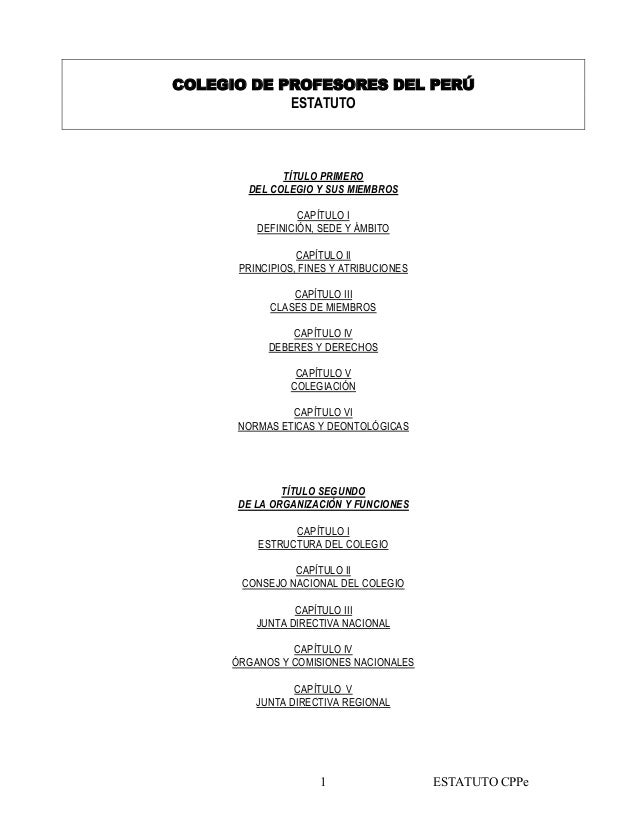 COLEGIO DE PROFESORES DEL PERÚ
ESTATUTO

TÍTULO PRIMERO
DEL COLEGIO Y SUS MIEMBROS

CAPÍTULO I
DEFINICIÓN, SEDE Y ÁMBITO

CAPÍTULO II
PRINCIPIOS, FINES Y ATRIBUCIONES

CAPÍTULO III
CLASES DE MIEMBROS

CAPÍTULO IV
DEBERES Y DERECHOS

CAPÍTULO V
COLEGIACIÓN

CAPÍTULO VI
NORMAS ETICAS Y DEONTOLÓGICAS

TÍTULO SEGUNDO
DE LA ORGANIZACIÓN Y FUNCIONES

CAPÍTULO I
ESTRUCTURA DEL COLEGIO

CAPÍTULO II
CONSEJO NACIONAL DEL COLEGIO

CAPÍTULO III
JUNTA DIRECTIVA NACIONAL

CAPÍTULO IV
ÓRGANOS Y COMISIONES NACIONALES

CAPÍTULO V
JUNTA DIRECTIVA REGIONAL

1 ESTATUTO CPPe